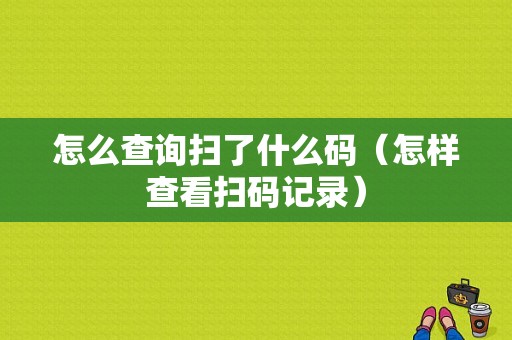 怎么查询扫了什么码（怎样查看扫码记录）